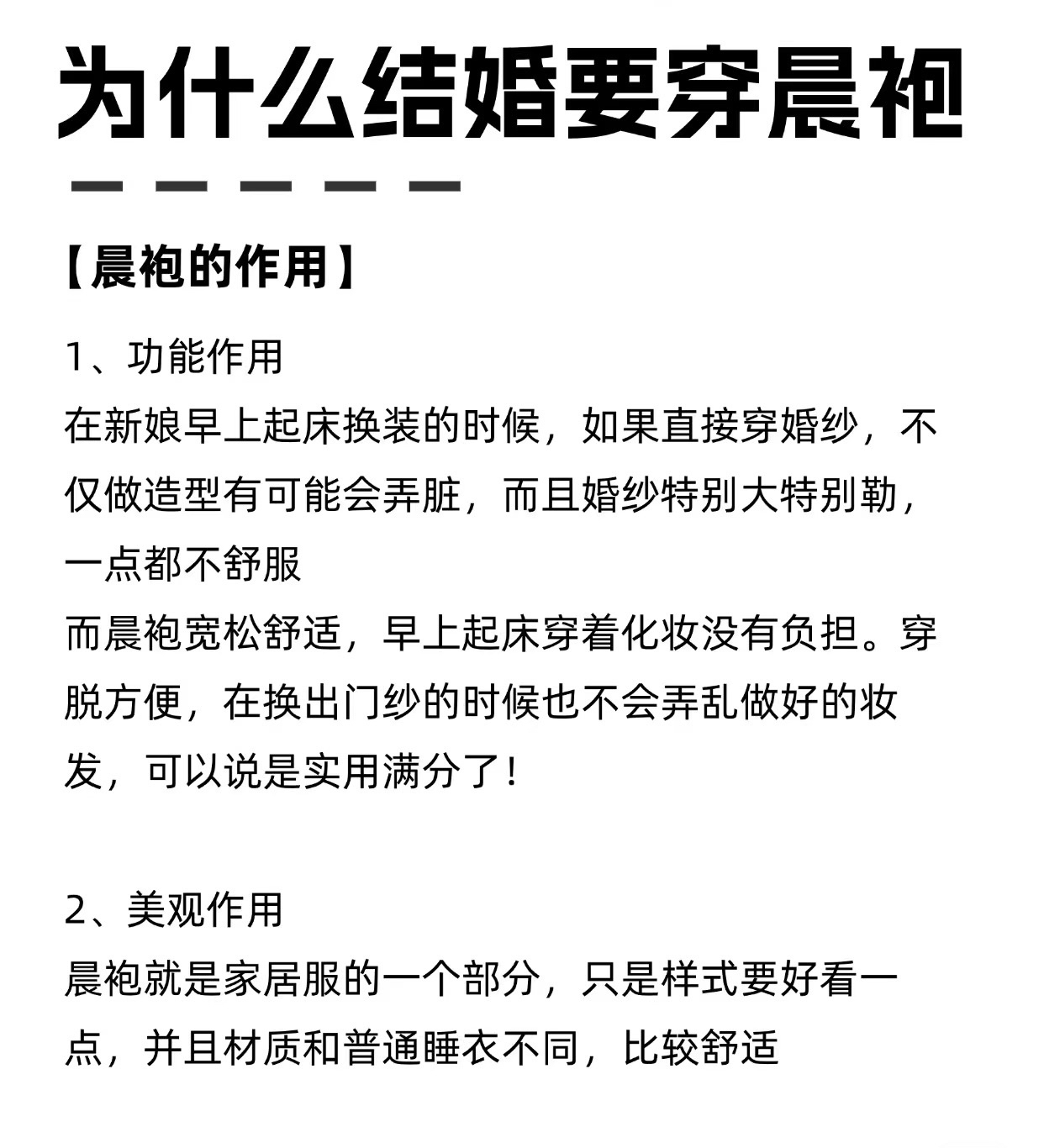 为什么结婚要穿晨袍

【晨袍的作用】

1、功能作用
在新娘早上起床换装的时候，如果直接穿婚纱，不仅做造型有可能会弄脏，而且婚纱特别大特别勒，一点都不舒服
而晨袍宽松舒适，早上起床穿着化妆没有负担。穿脱方便，在换出门纱的时候也不会弄乱做好的妆发，可以说是实用满分了！

2、美观作用
晨袍就是家居服的一个部分，只是样式要好看一点，并且材质和普通睡衣不同，比较舒适